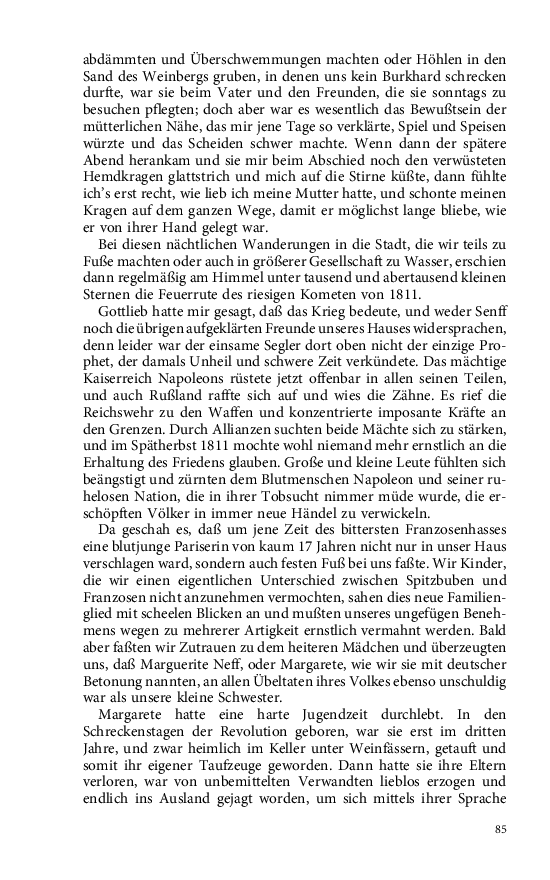 abdämmten und Überschwemmungen machten oder Höhlen in den Sand des Weinbergs gruben, in denen uns kein Burkhard schrecken durfte, war sie beim Vater und den Freunden, die sie sonntags zu besuchen pflegten; doch aber war es wesentlich das Bewußtsein der mütterlichen Nähe, das mir jene Tage so verklärte, Spiel und Speisen würzte und das Scheiden schwer machte. Wenn dann der spätere Abend herankam und sie mir beim Abschied noch den verwüsteten Hemdkragen glattstrich und mich auf die Stirne küßte, dann fühlte ich's erst recht, wie lieb ich meine Mutter hatte, und schonte meinen Kragen auf dem ganzen Wege, damit er möglichst lange bliebe, wie er von ihrer Hand gelegt war.

Bei diesen nächtlichen Wanderungen in die Stadt, die wir teils zu Fuße machten oder auch in größerer Gesellschaft zu Wasser, erschien dann regelmäßig am Himmel unter tausend und abertausend kleinen Sternen die Feuerrute des riesigen Kometen von 1811.

Gottlieb hatte mir gesagt, daß das Krieg bedeute, und weder Senff noch die übrigen aufgeklärten Freunde unseres Hauses widersprachen, denn leider war der einsame Segler dort oben nicht der einzige Prophet, der damals Unheil und schwere Zeit verkündete. Das mächtige Kaiserreich Napoleons rüstete jetzt offenbar in allen seinen Teilen, und auch Rußland raffte sich auf und wies die Zähne. Es rief die Reichswehr zu den Waffen und konzentrierte imposante Kräfte an den Grenzen. Durch Allianzen suchten beide Mächte sich zu stärken, und im Spätherbst 1811 mochte wohl niemand mehr ernstlich an die Erhaltung des Friedens glauben. Große und kleine Leute fühlten sich beängstigt und zürnten dem Blutmenschen Napoleon und seiner ruhelosen Nation, die in ihrer Tobsucht nimmer müde wurde, die erschöpften Völker in immer neue Händel zu verwickeln.

Da geschah es, daß um jene Zeit des bittersten Franzosenhasses eine blutjunge Pariserin von kaum 17 Jahren nicht nur in unser Haus verschlagen ward, sondern auch festen Fuß bei uns faßte. Wir Kinder, die wir einen eigentlichen Unterschied zwischen Spitzbuben und Franzosen nicht anzunehmen vermochten, sahen dies neue Familienglied mit scheelen Blicken an und mußten unseres ungefügen Benehmens wegen zu mehrerer Artigkeit ernstlich vermahnt werden. Bald aber faßten wir Zutrauen zu dem heiteren Mädchen und überzeugten uns, daß Marguerite Neff, oder Margarete, wie wir sie mit deutscher Betonung nannten, an allen Übeltaten ihres Volkes ebenso unschuldig war als unsere kleine Schwester.

Margarete hatte eine harte Jugendzeit durchlebt. In den Schreckenstagen der Revolution geboren, war sie erst im dritten Jahre, und zwar heimlich im Keller unter Weinfässern, getauft und somit ihr eigener Taufzeuge geworden. Dann hatte sie ihre Eltern verloren, war von unbemittelten Verwandten lieblos erzogen und endlich ins Ausland gejagt worden, um sich mittels ihrer Sprache

85